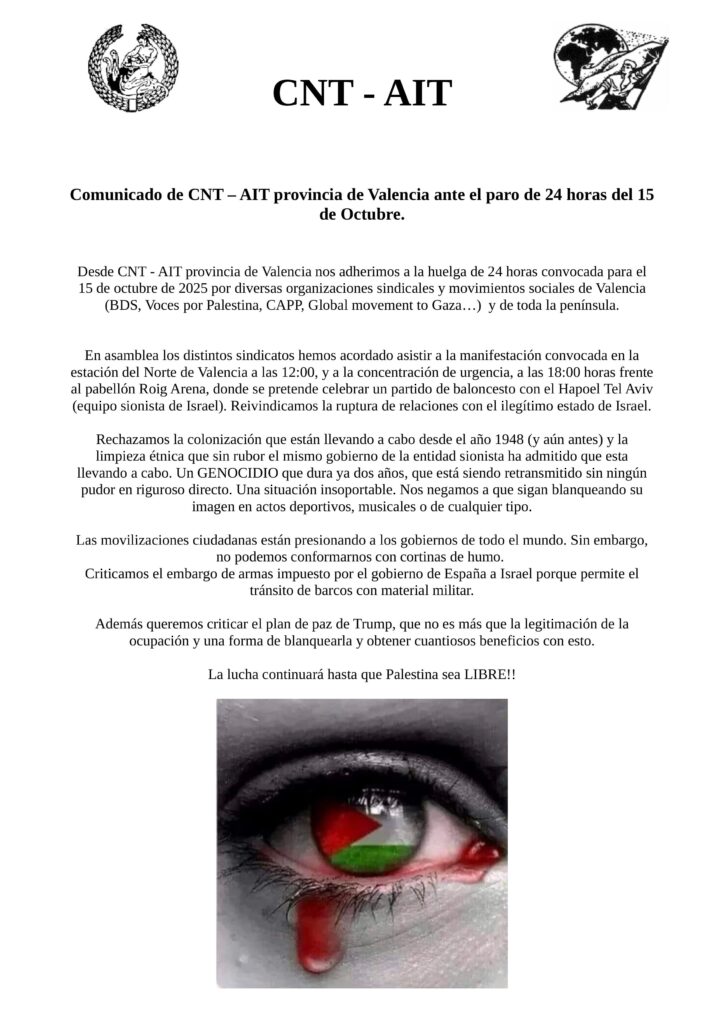 CNT - AIT

Comunicado de CNT – AIT provincia de Valencia ante el paro de 24 horas del 15 de Octubre.

Desde CNT - AIT provincia de Valencia nos adherimos a la huelga de 24 horas convocada para el 15 de octubre de 2025 por diversas organizaciones sindicales y movimientos sociales de Valencia (BDS, Voces por Palestina, CAPP, Global movement to Gaza…) y de toda la península.

En asamblea los distintos sindicatos hemos acordado asistir a la manifestación convocada en la estación del Norte de Valencia a las 12:00, y a la concentración de urgencia, a las 18:00 horas frente al pabellón Roig Arena, donde se pretende celebrar un partido de baloncesto con el Hapoel Tel Aviv (equipo sionista de Israel). Reivindicamos la ruptura de relaciones con el ilegítimo estado de Israel.

Rechazamos la colonización que están llevando a cabo desde el año 1948 (y aún antes) y la limpieza étnica que sin rubor el mismo gobierno de la entidad sionista ha admitido que esta llevando a cabo. Un GENOCIDIO que dura ya dos años, que está siendo retransmitido sin ningún pudor en riguroso directo. Una situación insoportable. Nos negamos a que sigan blanqueando su imagen en actos deportivos, musicales o de cualquier tipo.

Las movilizaciones ciudadanas están presionando a los gobiernos de todo el mundo. Sin embargo, no podemos conformarnos con cortinas de humo.
Criticamos el embargo de armas impuesto por el gobierno de España a Israel porque permite el tránsito de barcos con material militar.

Además queremos criticar el plan de paz de Trump, que no es más que la legitimación de la ocupación y una forma de blanquearla y obtener cuantiosos beneficios con esto.

La lucha continuará hasta que Palestina sea LIBRE!!